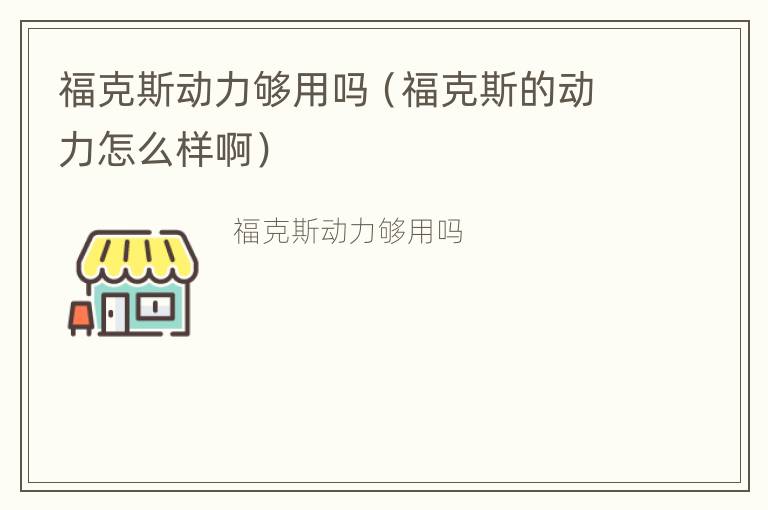 福克斯动力够用吗（福克斯的动力怎么样啊）

福克斯动力够用吗